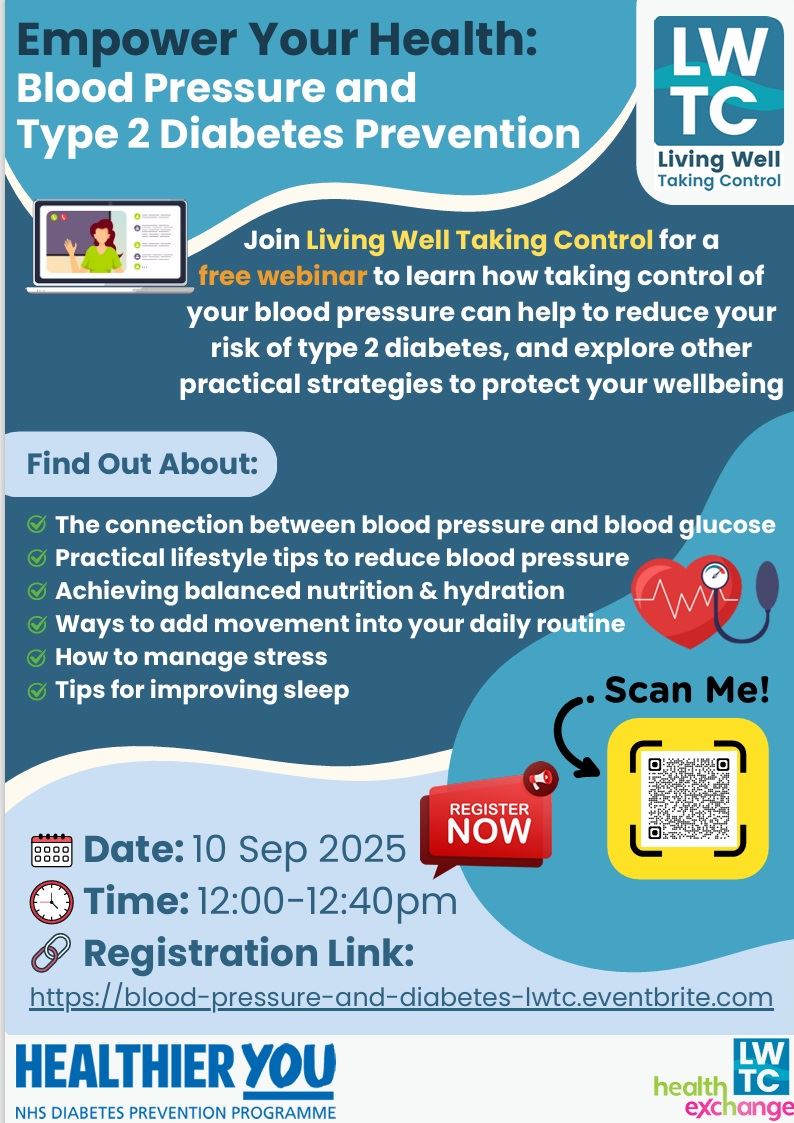 Empower Your Health:
Blood Pressure and
Type 2 Diabetes Prevention

LW
TC
Living Well
Taking Control

Join Living Well Taking Control for a free webinar to learn how taking control of your blood pressure can help to reduce your risk of type 2 diabetes, and explore other practical strategies to protect your wellbeing

Find Out About:

The connection between blood pressure and blood glucose
Practical lifestyle tips to reduce blood pressure
Achieving balanced nutrition & hydration
Ways to add movement into your daily routine
How to manage stress
Tips for improving sleep

Scan Me!

REGISTER NOW

Date: 10 Sep 2025
Time: 12:00-12:40pm
Registration Link:
https://blood-pressure-and-diabetes-lwtc.eventbrite.com

HEALTHIER YOU
NHS DIABETES PREVENTION PROGRAMME

LW
TC
health exchange